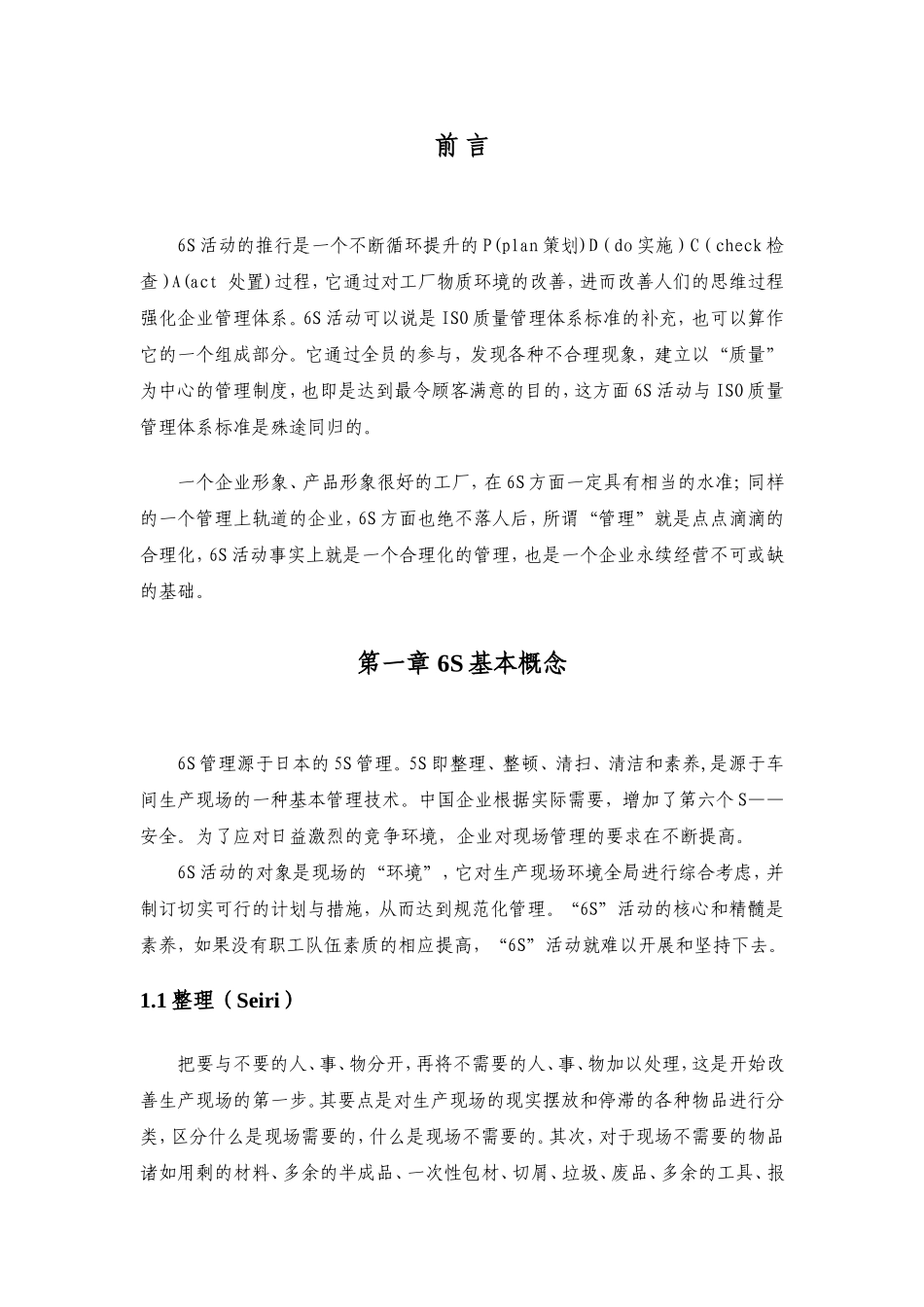 前 言

6S活动的推行是一个不断循环提升的P(plan策划)D(do实施)C(check检查)A(act 处置)过程，它通过对工厂物质环境的改善，进而改善人们的思维过程强化企业管理体系。6S活动可以说是ISO质量管理体系标准的补充，也可以算作它的一个组成部分。它通过全员的参与，发现各种不合理现象，建立以“质量”为中心的管理制度，也即是达到最令顾客满意的目的，这方面6S活动与ISO质量管理体系标准是殊途同归的。

一个企业形象、产品形象很好的工厂，在6S方面一定具有相当的水准；同样的一个管理上轨道的企业，6S方面也绝不落人后，所谓“管理”就是点点滴滴的合理化，6S活动事实上就是一个合理化的管理，也是一个企业永续经营不可或缺的基础。

第一章 6S基本概念

6S管理源于日本的5S管理。5S即整理、整顿、清扫、清洁和素养，是源于车间生产现场的一种基本管理技术。中国企业根据实际需要，增加了第六个S——安全。为了应对日益激烈的竞争环境，企业对现场管理的要求在不断提高。

6S活动的对象是现场的“环境”，它对生产现场环境全局进行综合考虑，并制订切实可行的计划与措施，从而达到规范化管理。“6S”活动的核心和精髓是素养，如果没有职工队伍素质的相应提高，“6S”活动就难以开展和坚持下去。

1.1 整理（Seiri）

把要与不要的人、事、物分开，再将不需要的人、事、物加以处理，这是开始改善生产现场的第一步。其要点是对生产现场的现实摆放和停滞的各种物品进行分类，区分什么是现场需要的，什么是现场不需要的。其次，对于现场不需要的物品诸如用剩的材料、多余的半成品、一次性包材、切屑、垃圾、废品、多余的工具、报